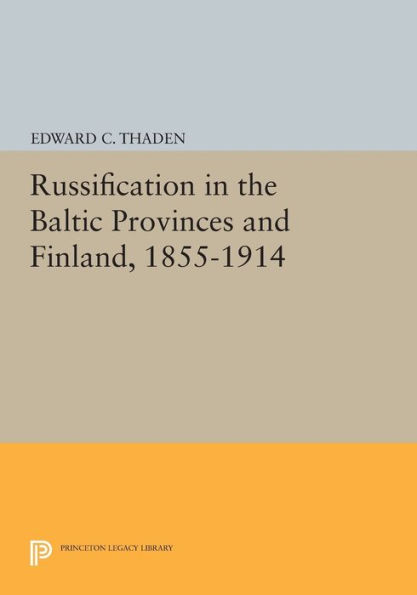 EDWARD C. THADEN

Russification in the Baltic Provinces and Finland, 1855-1914

PRINCETON LEGACY LIBRARY